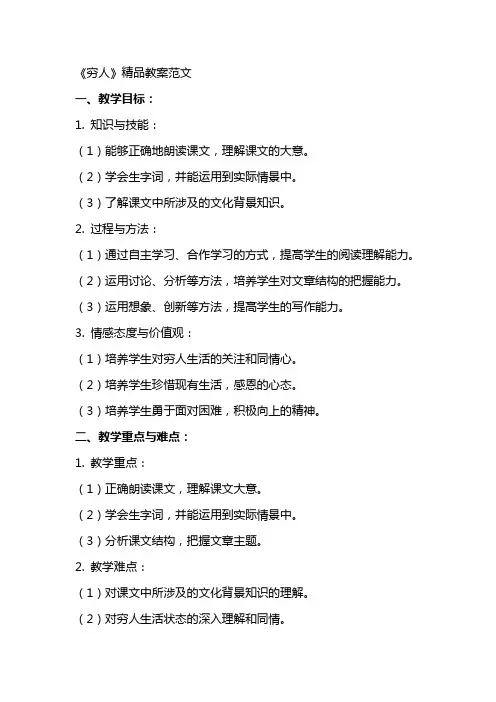 《穷人》精品教案范文

一、教学目标：

1. 知识与技能：

（1）能够正确地朗读课文，理解课文的大意。

（2）学会生字词，并能运用到实际情景中。

（3）了解课文中所涉及的文化背景知识。

2. 过程与方法：

（1）通过自主学习、合作学习的方式，提高学生的阅读理解能力。

（2）运用讨论、分析等方法，培养学生对文章结构的把握能力。

（3）运用想象、创新等方法，提高学生的写作能力。

3. 情感态度与价值观：

（1）培养学生对穷人生活的关注和同情心。

（2）培养学生珍惜现有生活，感恩的心态。

（3）培养学生勇于面对困难，积极向上的精神。

二、教学重点与难点：

1. 教学重点：

（1）正确朗读课文，理解课文大意。

（2）学会生字词，并能运用到实际情景中。

（3）分析课文结构，把握文章主题。

2. 教学难点：

（1）对课文中所涉及的文化背景知识的理解。

（2）对穷人生活状态的深入理解和同情。